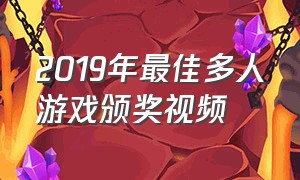 2019年最佳多人游戏颁奖视频